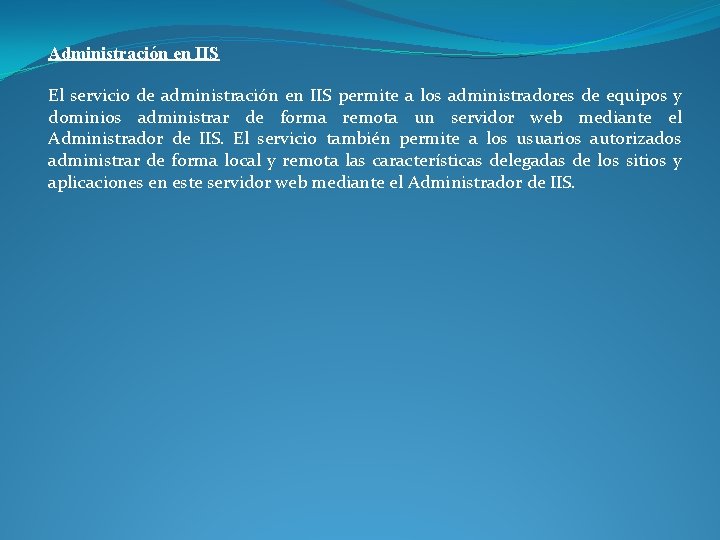 Administración en IIS

El servicio de administración en IIS permite a los administradores de equipos y dominios administrar de forma remota un servidor web mediante el Administrador de IIS. El servicio también permite a los usuarios autorizados administrar de forma local y remota las características delegadas de los sitios y aplicaciones en este servidor web mediante el Administrador de IIS.